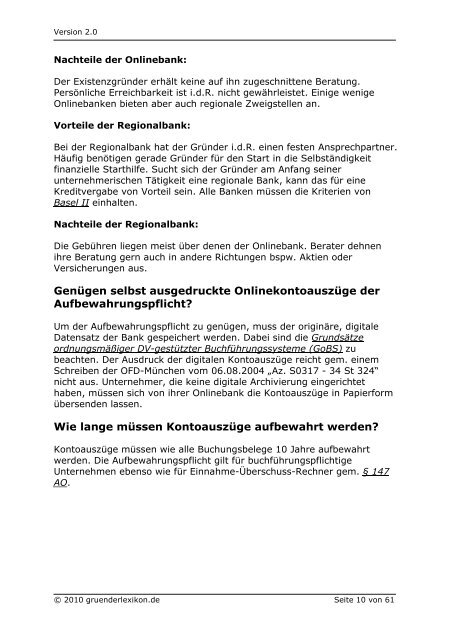 Version 2.0

Nachteile der Onlinebank:

Der Existenzgründer erhält keine auf ihn zugeschnittene Beratung. Persönliche Erreichbarkeit ist i.d.R. nicht gewährleistet. Einige wenige Onlinebanken bieten aber auch regionale Zweigstellen an.

Vorteile der Regionalbank:

Bei der Regionalbank hat der Gründer i.d.R. einen festen Ansprechpartner. Häufig benötigen gerade Gründer für den Start in die Selbständigkeit finanzielle Starthilfe. Sucht sich der Gründer am Anfang seiner unternehmerischen Tätigkeit eine regionale Bank, kann das für eine Kreditvergabe von Vorteil sein. Alle Banken müssen die Kriterien von Basel II einhalten.

Nachteile der Regionalbank:

Die Gebühren liegen meist über denen der Onlinebank. Berater dehnen ihre Beratung gern auch in andere Richtungen bspw. Aktien oder Versicherungen aus.

Genügen selbst ausgedruckte Onlinekontoauszüge der Aufbewahrungspflicht?

Um der Aufbewahrungspflicht zu genügen, muss der originäre, digitale Datensatz der Bank gespeichert werden. Dabei sind die Grundsätze ordnungsmäßiger DV-gestützter Buchführungssysteme (GoBS) zu beachten. Der Ausdruck der digitalen Kontoauszüge reicht gem. einem Schreiben der OFD-München vom 06.08.2004 „Az. S0317 - 34 St 324" nicht aus. Unternehmer, die keine digitale Archivierung eingerichtet haben, müssen sich von ihrer Onlinebank die Kontoauszüge in Papierform übersenden lassen.

Wie lange müssen Kontoauszüge aufbewahrt werden?

Kontoauszüge müssen wie alle Buchungsbelege 10 Jahre aufbewahrt werden. Die Aufbewahrungspflicht gilt für buchführungspflichtige Unternehmen ebenso wie für Einnahme-Überschuss-Rechner gem. § 147 AO.

© 2010 gruenderlexikon.de

Seite 10 von 61